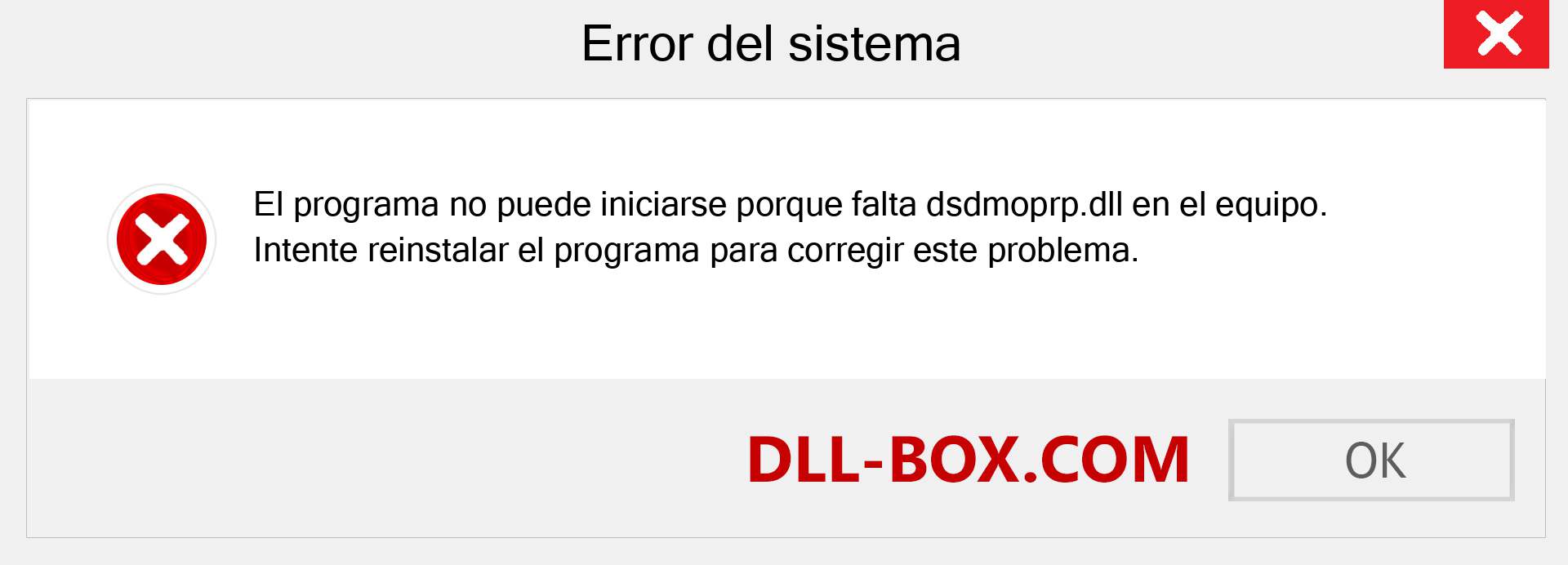 Error del sistema

El programa no puede iniciarse porque falta dsdmoprp.dll en el equipo. Intente reinstalar el programa para corregir este problema.

DLL-BOX.COM

OK